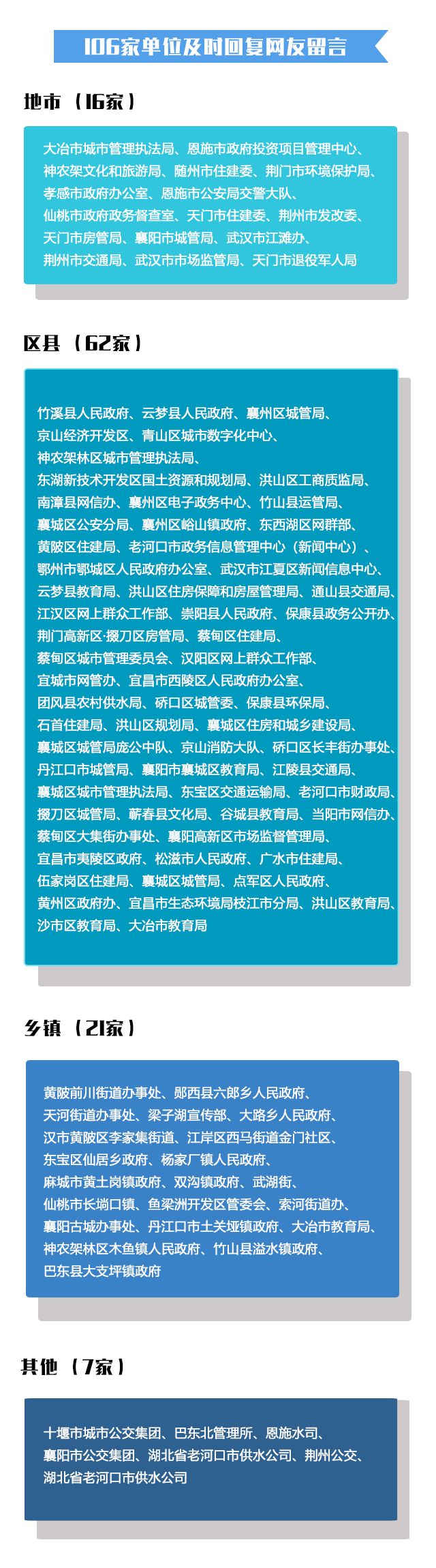 106家单位及时回复网友留言

地市（16家）

大冶市城市管理执法局、恩施市政府投资项目管理中心、神农架文化和旅游局、随州市住建委、荆门市环境保护局、孝感市政府办公室、恩施市公安局交警大队、仙桃市政府政务督查室、天门市住建委、荆州市发改委、天门市房管局、襄阳市城管局、武汉市江滩办、荆州市交通局、武汉市市场监管局、天门市退役军人局

区县（62家）

竹溪县人民政府、云梦县人民政府、襄州区城管局、京山经济开发区、青山区城市数字化中心、神农架林区城市管理执法局、东湖新技术开发区国土资源和规划局、洪山区工商质监局、南漳县网信办、襄州区电子政务中心、竹山县运管局、襄城区公安分局、襄州区峪山镇政府、东西湖区网群部、黄陂区住建局、老河口市政务信息管理中心（新闻中心）、鄂州市鄂城区人民政府办公室、武汉市江夏区新闻信息中心、云梦县教育局、洪山区住房保障和房屋管理局、通山县交通局、江汉区网上群众工作部、崇阳县人民政府、保康县政务公开办、荆门高新区·掇刀区房管局、蔡甸区住建局、蔡甸区城市管理委员会、汉阳区网上群众工作部、宜城市网管办、宜昌市西陵区人民政府办公室、团风县农村供水局、硚口区城管委、保康县环保局、石首住建局、洪山区规划局、襄城区住房和城乡建设局、襄城区城管局庞公中队、京山消防大队、硚口区长丰街办事处、丹江口市城管局、襄阳市襄城区教育局、江陵县交通局、襄城区城市管理执法局、东宝区交通运输局、老河口市财政局、掇刀区城管局、蕲春县文化局、谷城县教育局、当阳市网信办、蔡甸区大集街办事处、襄阳高新区市场监督管理局、宜昌市夷陵区政府、松滋市人民政府、广水市住建局、伍家岗区住建局、襄城区城管局、点军区人民政府、黄州区政府办、宜昌市生态环境局枝江市分局、洪山区教育局、沙市区教育局、大冶市教育局

乡镇（21家）

黄陂前川街道办事处、郧西县六郎乡人民政府、天河街道办事处、梁子湖宣传部、大路乡人民政府、汉市黄陂区李家集街道、江岸区西马街道金门社区、东宝区仙居乡政府、杨家厂镇人民政府、麻城市黄土岗镇政府、双沟镇政府、武湖街、仙桃市长埫口镇、鱼梁洲开发区管委会、索河街道办、襄阳古城办事处、丹江口市土关垭镇政府、大冶市教育局、神农架林区木鱼镇人民政府、竹山县溢水镇政府、巴东县大支坪镇政府

其他（7家）

十堰市城市公交集团、巴东北管理所、恩施水司、襄阳市公交集团、湖北省老河口市供水公司、荆州公交、湖北省老河口市供水公司